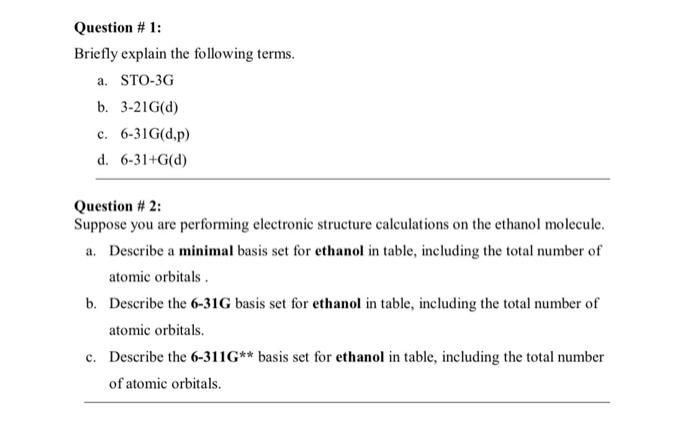 Question # 1:

Briefly explain the following terms.

a. STO-3G

b. 3-21G(d)

c. 6-31G(d,p)

d. 6-31+G(d)

Question # 2:

Suppose you are performing electronic structure calculations on the ethanol molecule.

a. Describe a minimal basis set for ethanol in table, including the total number of atomic orbitals .

b. Describe the 6-31G basis set for ethanol in table, including the total number of atomic orbitals.

c. Describe the 6-311G** basis set for ethanol in table, including the total number of atomic orbitals.